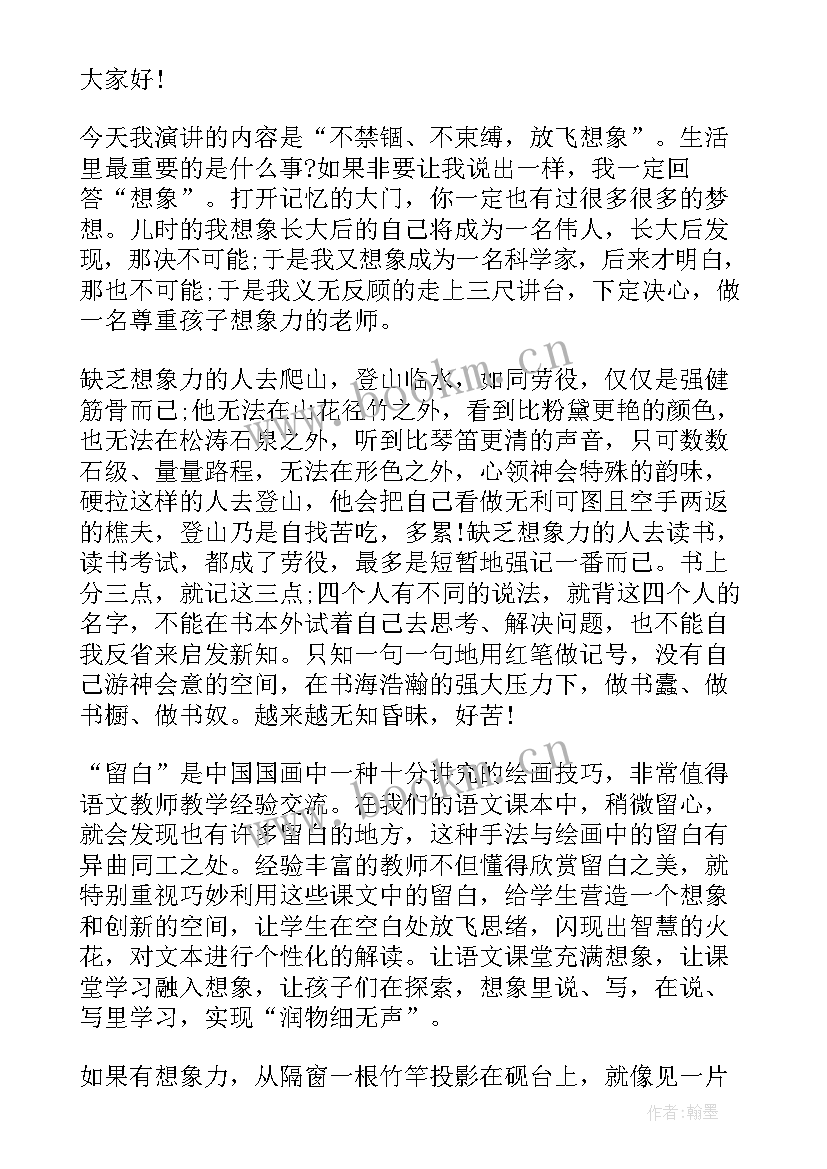 大家好！

今天我演讲的内容是“不禁锢、不束缚，放飞想象”。生活里最重要的是什么事?如果非要让我说出一样，我一定回答“想象”。打开记忆的大门，你一定也有过很多很多的梦想。儿时的我想象长大后的自己将成为一名伟人，长大后发现，那决不可能;于是我又想象成为一名科学家，后来才明白，那也不可能;于是我义无反顾的走上三尺讲台，下定决心，做一名尊重孩子想象力的老师。

缺乏想象力的人去爬山，登山临水，如同劳役，仅仅是强健筋骨而已;他无法在山花径竹之外，看到比粉黛更艳的颜色，也无法在松涛石泉之外，听到比琴笛更清的声音，只可数数石级、量量路程，无法在形色之外，心领神会特殊的韵味，硬拉这样的人去登山，他会把自己看做无利可图且空手两返的樵夫，登山乃是自找苦吃，多累!缺乏想象力的人去读书，读书考试，都成了劳役，最多是短暂地强记一番而已。书上分三点，就记这三点;四个人有不同的说法，就背这四个人的名字，不能在书本外试着自己去思考、解决问题，也不能自我反省来启发新知。只知一句一句地用红笔做记号，没有自己游神会意的空间，在书海浩瀚的强大压力下，做书蠹、做书橱、做书奴。越来越无知昏昧，好苦!

“留白”是中国国画中一种十分讲究的绘画技巧，非常值得语文教师教学经验交流。在我们的语文课本中，稍微留心，就会发现也有许多留白的地方，这种手法与绘画中的留白有异曲同工之处。经验丰富的教师不但懂得欣赏留白之美，就特别重视巧妙利用这些课文中的留白，给学生营造一个想象和创新的空间，让学生在空白处放飞思绪，闪现出智慧的火花，对文本进行个性化的解读。让语文课堂充满想象，让课堂学习融入想象，让孩子们在探索，想象里说、写，在说、写里学习，实现“润物细无声”。

如果有想象力，从隔窗一根竹竿投影在砚台上，就像见一片

作者:翰墨